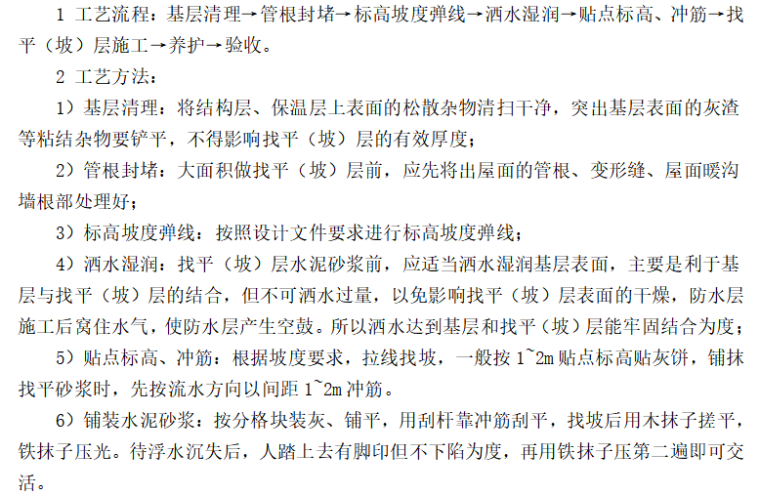 1 工艺流程：基层清理→管根封堵→标高坡度弹线→洒水湿润→贴点标高、冲筋→找平（坡）层施工→养护→验收。

2 工艺方法：

1）基层清理：将结构层、保温层上表面的松散杂物清扫干净，突出基层表面的灰渣等粘结杂物要铲平，不得影响找平（坡）层的有效厚度；

2）管根封堵：大面积做找平（坡）层前，应先将出屋面的管根、变形缝、屋面暖沟墙根部处理好；

3）标高坡度弹线：按照设计文件要求进行标高坡度弹线；

4）洒水湿润：找平（坡）层水泥砂浆前，应适当洒水湿润基层表面，主要是利于基层与找平（坡）层的结合，但不可洒水过量，以免影响找平（坡）层表面的干燥，防水层施工后窝住水气，使防水层产生空鼓。所以洒水达到基层和找平（坡）层能牢固结合为度；

5）贴点标高、冲筋：根据坡度要求，拉线找坡，一般按 1~2m 贴点标高贴灰饼，铺抹找平砂浆时，先按流水方向以间距 1~2m 冲筋。

6）铺装水泥砂浆：按分格块装灰、铺平，用刮杆靠冲筋刮平，找坡后用木抹子搓平，铁抹子压光。待浮水沉失后，人踏上去有脚印但不下陷为度，再用铁抹子压第二遍即可交活。